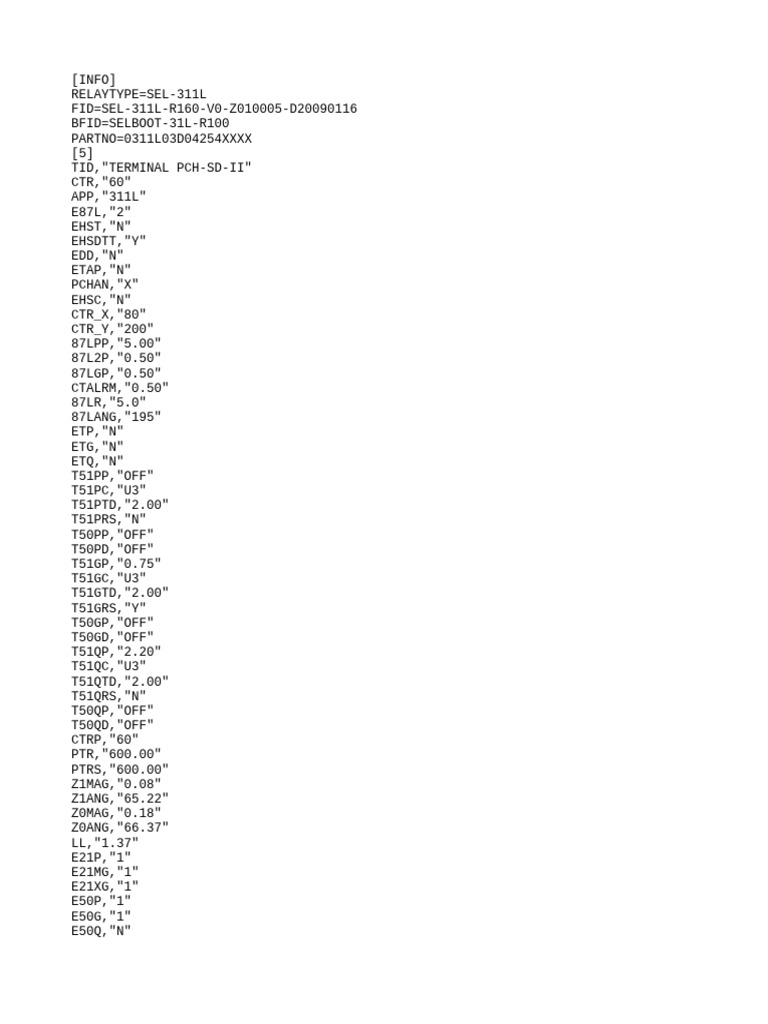 [INFO]
RELAYTYPE=SEL-311L
FID=SEL-311L-R160-V0-Z010005-D20090116
BFID=SELBOOT-31L-R100
PARTNO=0311L03D04254XXXX
[5]
TID,"TERMINAL PCH-SD-II"
CTR,"60"
APP,"311L"
E87L,"2"
EHST,"N"
EHSDTT,"Y"
EDD,"N"
ETAP,"N"
PCHAN,"X"
EHSC,"N"
CTR_X,"80"
CTR_Y,"200"
87LPP,"5.00"
87L2P,"0.50"
87LGP,"0.50"
CTALRM,"0.50"
87LR,"5.0"
87LANG,"195"
ETP,"N"
ETG,"N"
ETQ,"N"
T51PP,"OFF"
T51PC,"U3"
T51PTD,"2.00"
T51PRS,"N"
T50PP,"OFF"
T50PD,"OFF"
T51GP,"0.75"
T51GC,"U3"
T51GTD,"2.00"
T51GRS,"Y"
T50GP,"OFF"
T50GD,"OFF"
T51QP,"2.20"
T51QC,"U3"
T51QTD,"2.00"
T51QRS,"N"
T50QP,"OFF"
T50QD,"OFF"
CTRP,"60"
PTR,"600.00"
PTRS,"600.00"
Z1MAG,"0.08"
Z1ANG,"65.22"
Z0MAG,"0.18"
Z0ANG,"66.37"
LL,"1.37"
E21P,"1"
E21MG,"1"
E21XG,"1"
E50P,"1"
E50G,"1"
E50Q,"N"